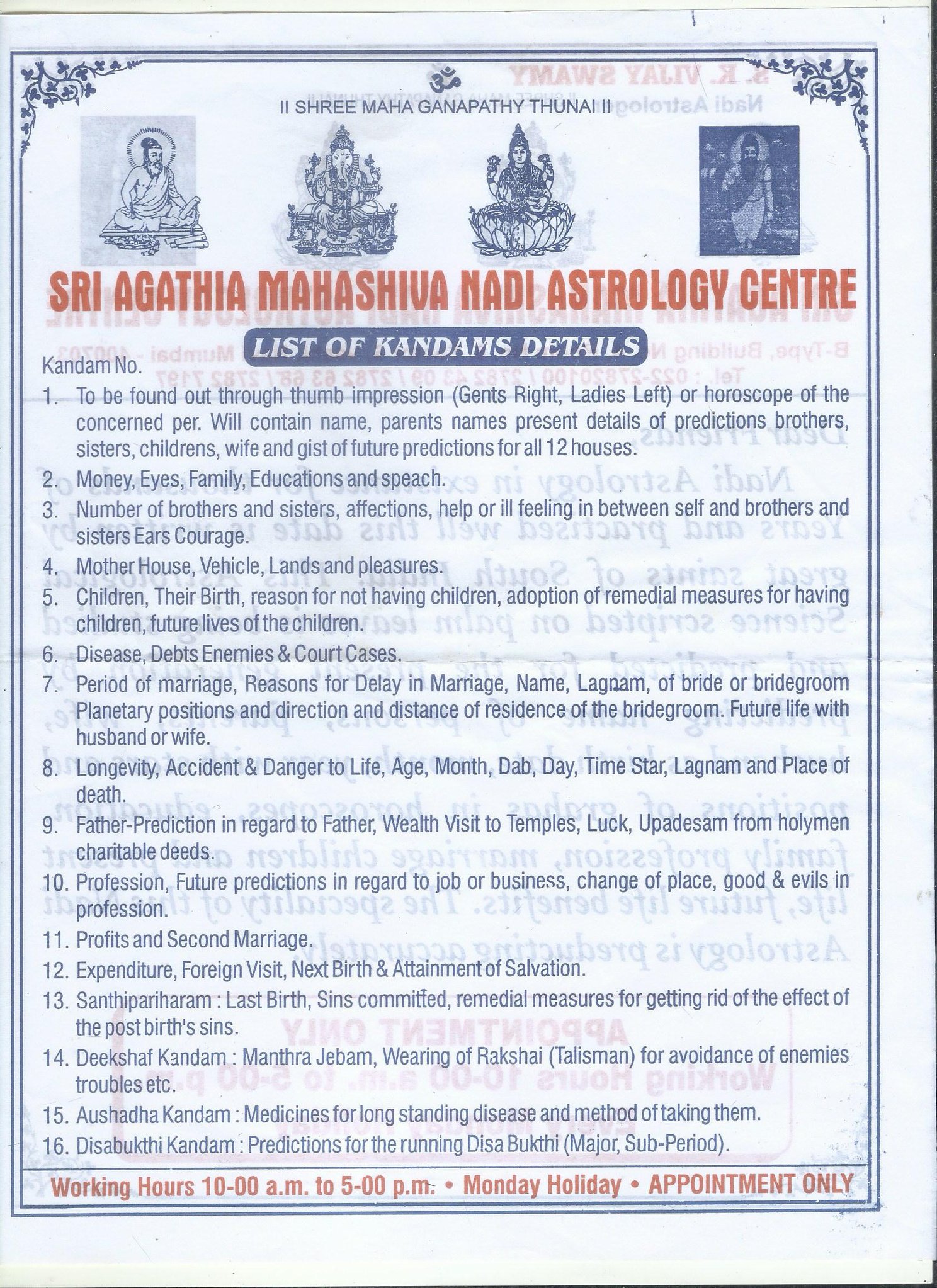 ॐ
II SHREE MAHA GANAPATHY THUNAI II

SRI AGATHIA MAHASHIVA NADI ASTROLOGY CENTRE

LIST OF KANDAMS DETAILS

Kandam No.

1. To be found out through thumb impression (Gents Right, Ladies Left) or horoscope of the concerned per. Will contain name, parents names present details of predictions brothers, sisters, childrens, wife and gist of future predictions for all 12 houses.
2. Money, Eyes, Family, Educations and speach.
3. Number of brothers and sisters, affections, help or ill feeling in between self and brothers and sisters Ears Courage.
4. Mother House, Vehicle, Lands and pleasures.
5. Children, Their Birth, reason for not having children, adoption of remedial measures for having children, future lives of the children.
6. Disease, Debts Enemies & Court Cases.
7. Period of marriage, Reasons for Delay in Marriage, Name, Lagnam, of bride or bridegroom Planetary positions and direction and distance of residence of the bridegroom. Future life with husband or wife.
8. Longevity, Accident & Danger to Life, Age, Month, Dab, Day, Time Star, Lagnam and Place of death.
9. Father-Prediction in regard to Father, Wealth Visit to Temples, Luck, Upadesam from holymen charitable deeds.
10. Profession, Future predictions in regard to job or business, change of place, good & evils in profession.
11. Profits and Second Marriage.
12. Expenditure, Foreign Visit, Next Birth & Attainment of Salvation.
13. Santhipariharam : Last Birth, Sins committed, remedial measures for getting rid of the effect of the post birth's sins.
14. Deekshaf Kandam : Manthra Jebam, Wearing of Rakshai (Talisman) for avoidance of enemies troubles etc.
15. Aushadha Kandam : Medicines for long standing disease and method of taking them.
16. Disabukthi Kandam : Predictions for the running Disa Bukthi (Major, Sub-Period).

Working Hours 10-00 a.m. to 5-00 p.m. • Monday Holiday • APPOINTMENT ONLY